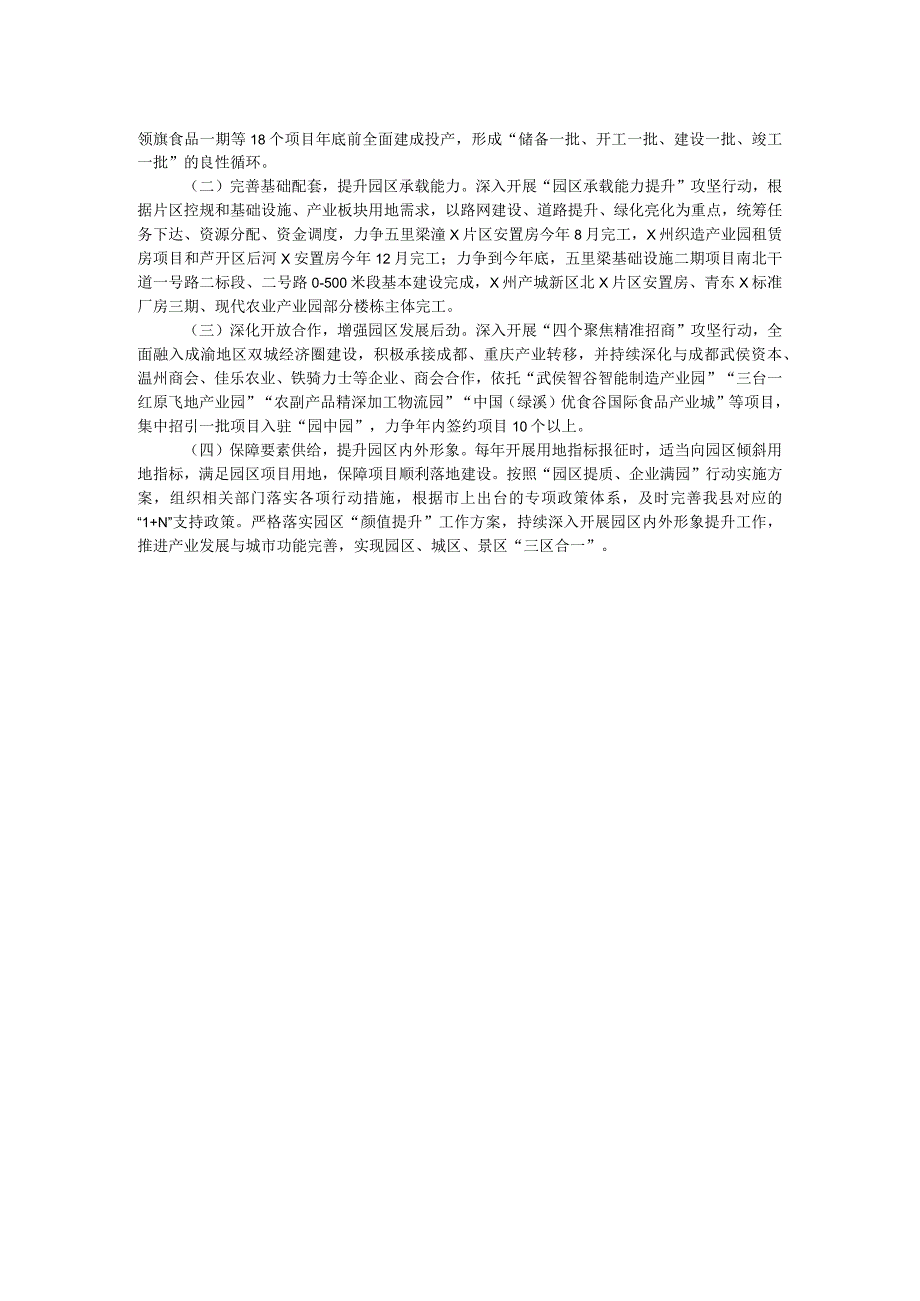 领旗食品一期等18个项目年底前全面建成投产，形成“储备一批、开工一批、建设一批、竣工一批”的良性循环。

（二）完善基础配套，提升园区承载能力。深入开展“园区承载能力提升”攻坚行动，根据片区控规和基础设施、产业板块用地需求，以路网建设、道路提升、绿化亮化为重点，统筹任务下达、资源分配、资金调度，力争五里梁潼X片区安置房今年8月完工，X州织造产业园租赁房项目和芦开区后河X安置房今年12月完工；力争到今年底，五里梁基础设施二期项目南北干道一号路二标段、二号路0-500米段基本建设完成，X州产城新区北X片区安置房、青东X标准厂房三期、现代农业产业园部分楼栋主体完工。

（三）深化开放合作，增强园区发展后劲。深入开展“四个聚焦精准招商”攻坚行动，全面融入成渝地区双城经济圈建设，积极承接成都、重庆产业转移，并持续深化与成都武侯资本、温州商会、佳乐农业、铁骑力士等企业、商会合作，依托“武侯智谷智能制造产业园”“三台一红原飞地产业园”“农副产品精深加工物流园”“中国（绿溪）优食谷国际食品产业城”等项目，集中招引一批项目入驻“园中园”，力争年内签约项目10个以上。

（四）保障要素供给，提升园区内外形象。每年开展用地指标报征时，适当向园区倾斜用地指标，满足园区项目用地，保障项目顺利落地建设。按照“园区提质、企业满园”行动实施方案，组织相关部门落实各项行动措施，根据市上出台的专项政策体系，及时完善我县对应的“1+N”支持政策。严格落实园区“颜值提升”工作方案，持续深入开展园区内外形象提升工作，推进产业发展与城市功能完善，实现园区、城区、景区“三区合一”。